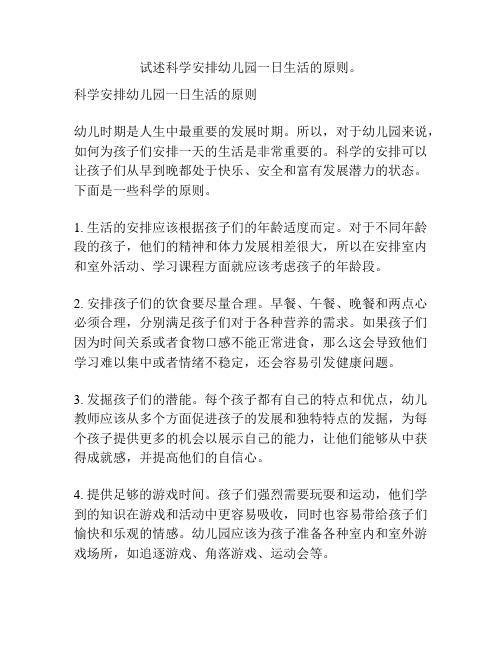 试述科学安排幼儿园一日生活的原则。

科学安排幼儿园一日生活的原则

幼儿时期是人生中最重要的发展时期。所以，对于幼儿园来说，如何为孩子们安排一天的生活是非常重要的。科学的安排可以让孩子们从早到晚都处于快乐、安全和富有发展潜力的状态。下面是一些科学的原则。

1. 生活的安排应该根据孩子们的年龄适度而定。对于不同年龄段的孩子，他们的精神和体力发展相差很大，所以在安排室内和室外活动、学习课程方面就应该考虑孩子的年龄段。

2. 安排孩子们的饮食要尽量合理。早餐、午餐、晚餐和两点心必须合理，分别满足孩子们对于各种营养的需求。如果孩子们因为时间关系或者食物口感不能正常进食，那么这会导致他们学习难以集中或者情绪不稳定，还会容易引发健康问题。

3. 发掘孩子们的潜能。每个孩子都有自己的特点和优点，幼儿教师应该从多个方面促进孩子的发展和独特特点的发掘，为每个孩子提供更多的机会以展示自己的能力，让他们能够从中获得成就感，并提高他们的自信心。

4. 提供足够的游戏时间。孩子们强烈需要玩耍和运动，他们学到的知识在游戏和活动中更容易吸收，同时也容易带给孩子们愉快和乐观的情感。幼儿园应该为孩子准备各种室内和室外游戏场所，如追逐游戏、角落游戏、运动会等。